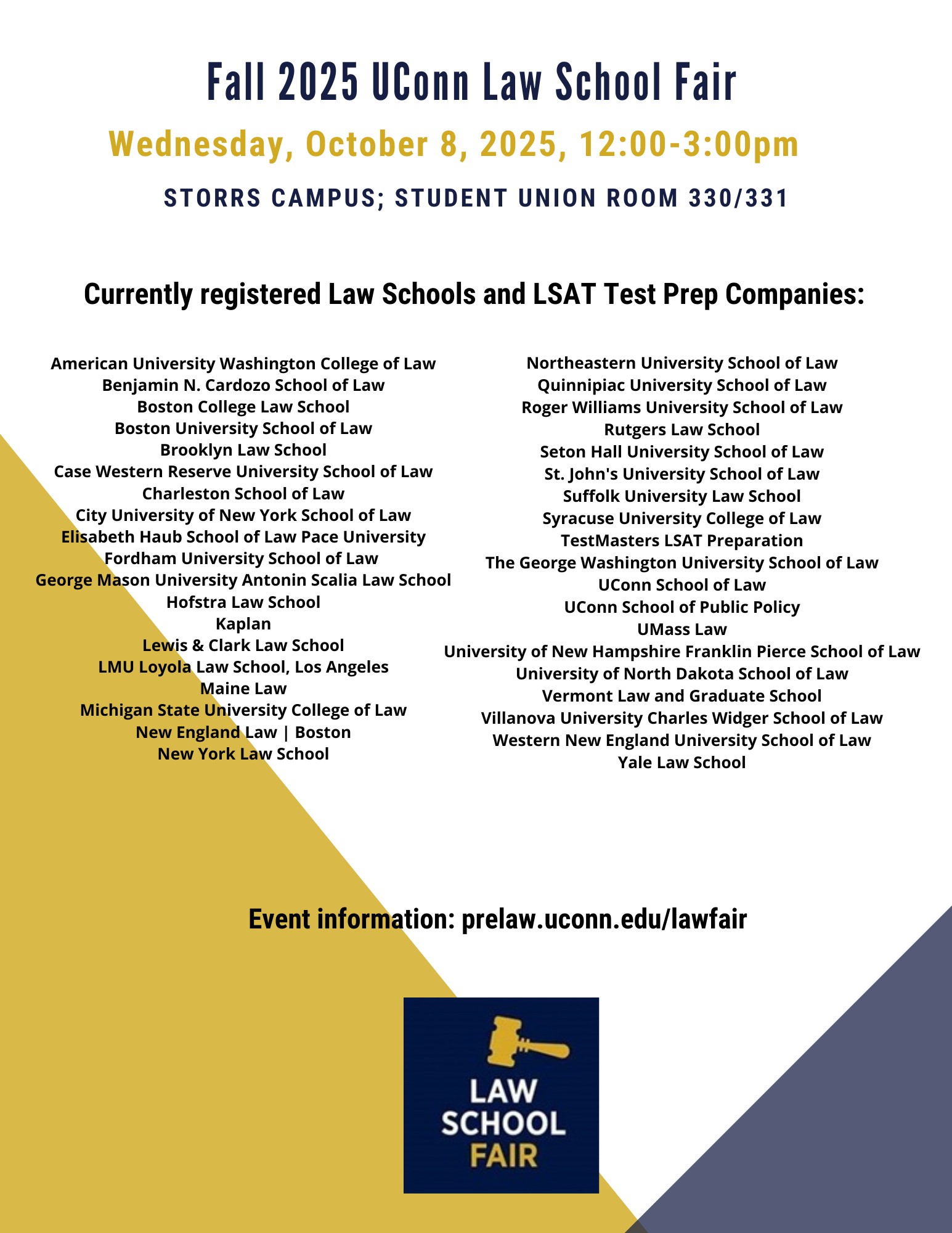 Fall 2025 UConn Law School Fair

Wednesday, October 8, 2025, 12:00-3:00pm

STORRS CAMPUS; STUDENT UNION ROOM 330/331

Currently registered Law Schools and LSAT Test Prep Companies:

American University Washington College of Law
Benjamin N. Cardozo School of Law
Boston College Law School
Boston University School of Law
Brooklyn Law School
Case Western Reserve University School of Law
Charleston School of Law
City University of New York School of Law
Elisabeth Haub School of Law Pace University
Fordham University School of Law
George Mason University Antonin Scalia Law School
Hofstra Law School
Kaplan
Lewis & Clark Law School
LMU Loyola Law School, Los Angeles
Maine Law
Michigan State University College of Law
New England Law | Boston
New York Law School

Northeastern University School of Law
Quinnipiac University School of Law
Roger Williams University School of Law
Rutgers Law School
Seton Hall University School of Law
St. John's University School of Law
Suffolk University Law School
Syracuse University College of Law
TestMasters LSAT Preparation
The George Washington University School of Law
UConn School of Law
UConn School of Public Policy
UMass Law
University of New Hampshire Franklin Pierce School of Law
University of North Dakota School of Law
Vermont Law and Graduate School
Villanova University Charles Widger School of Law
Western New England University School of Law
Yale Law School

Event information: prelaw.uconn.edu/lawfair

LAW SCHOOL FAIR